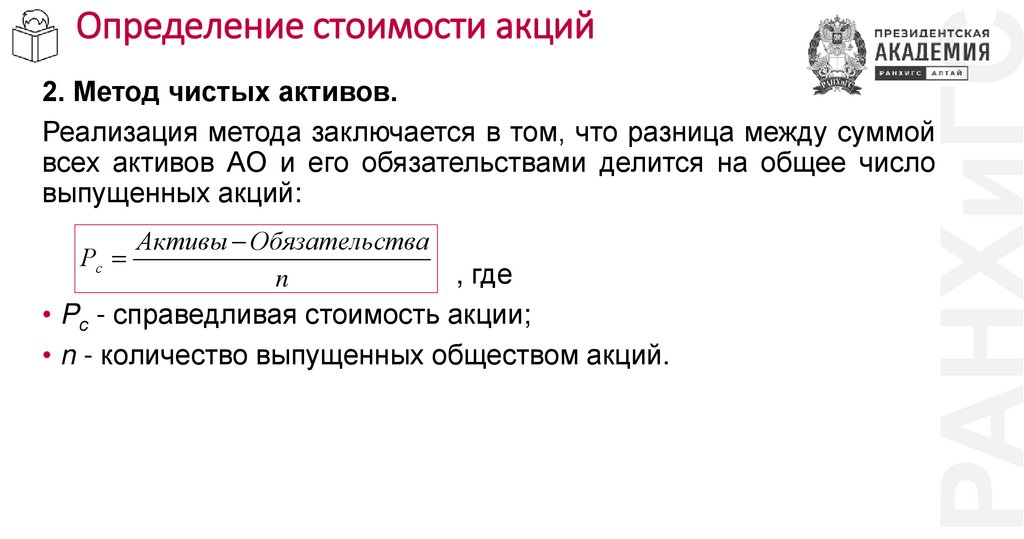 Определение стоимости акций

ПРЕЗИДЕНТСКАЯ
АКАДЕМИЯ
РАНХИГС АЛТАЙ

2. Метод чистых активов.

Реализация метода заключается в том, что разница между суммой всех активов АО и его обязательствами делится на общее число выпущенных акций:

$P_c = \frac{Активы - Обязательства}{n}$ , где

• $P_c$ - справедливая стоимость акции;
• n - количество выпущенных обществом акций.

РАНХИГС